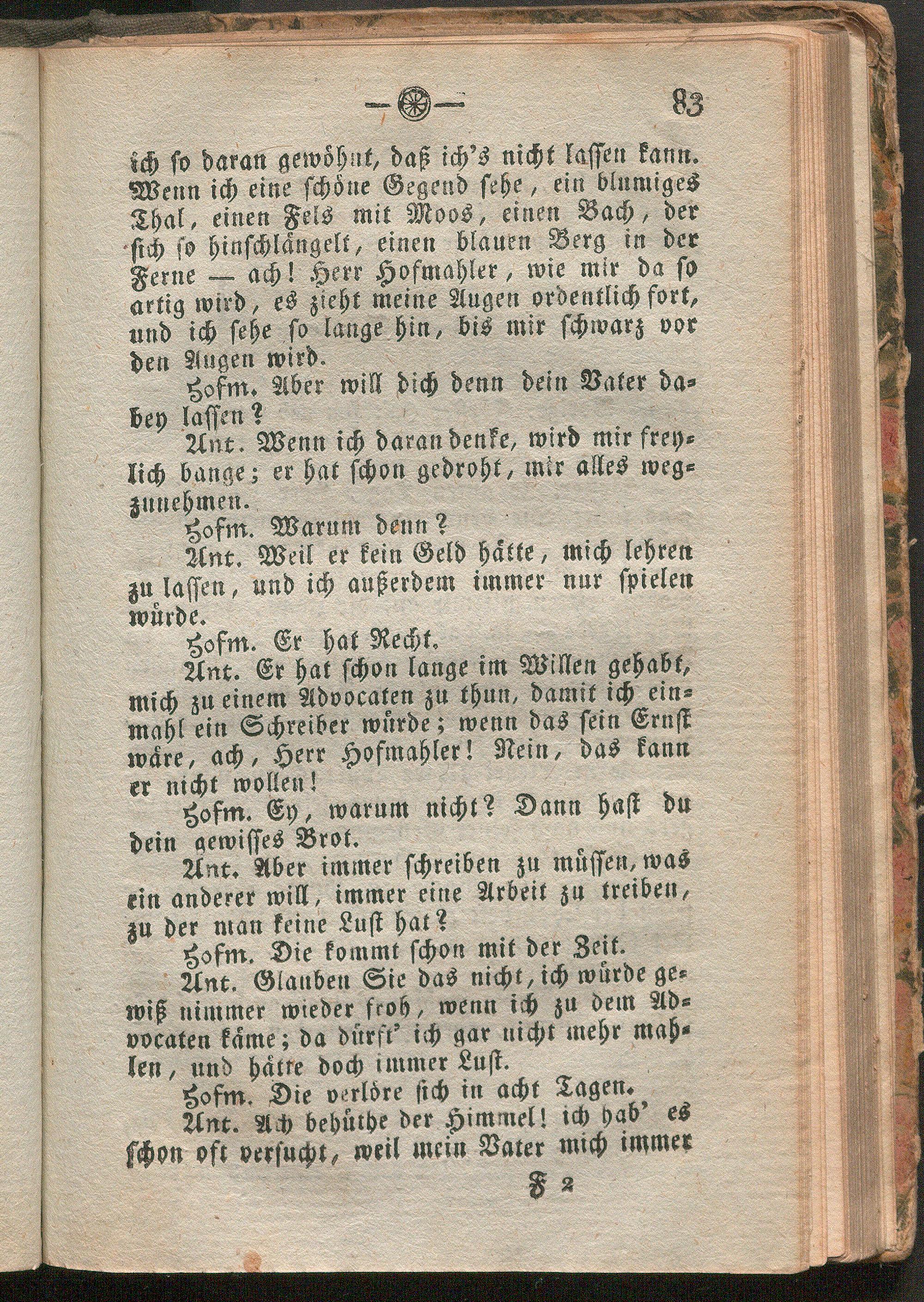 83

ich so daran gewöhnt, daß ich's nicht lassen kann. Wenn ich eine schöne Gegend sehe, ein blumiges Thal, einen Fels mit Moos, einen Bach, der sich so hinschlängelt, einen blauen Berg in der Ferne — ach! Herr Hofmahler, wie mir da so artig wird, es zieht meine Augen ordentlich fort, und ich sehe so lange hin, bis mir schwarz vor den Augen wird.

Hofm. Aber will dich denn dein Vater dabey lassen?

Ant. Wenn ich daran denke, wird mir freylich bange; er hat schon gedroht, mir alles wegzunehmen.

Hofm. Warum denn?

Ant. Weil er kein Geld hätte, mich lehren zu lassen, und ich außerdem immer nur spielen würde.

Hofm. Er hat Recht.

Ant. Er hat schon lange im Willen gehabt, mich zu einem Advocaten zu thun, damit ich einmahl ein Schreiber würde; wenn das sein Ernst wäre, ach, Herr Hofmahler! Nein, das kann er nicht wollen!

Hofm. Ey, warum nicht? Dann hast du dein gewisses Brot.

Ant. Aber immer schreiben zu müssen, was ein anderer will, immer eine Arbeit zu treiben, zu der man keine Lust hat?

Hofm. Die kommt schon mit der Zeit.

Ant. Glauben Sie das nicht, ich würde gewiß nimmer wieder froh, wenn ich zu dem Advocaten käme; da dürft' ich gar nicht mehr mahlen, und hätte doch immer Lust.

Hofm. Die verlöre sich in acht Tagen.

Ant. Ach behüthe der Himmel! ich hab' es schon oft versucht, weil mein Vater mich immer

F 2